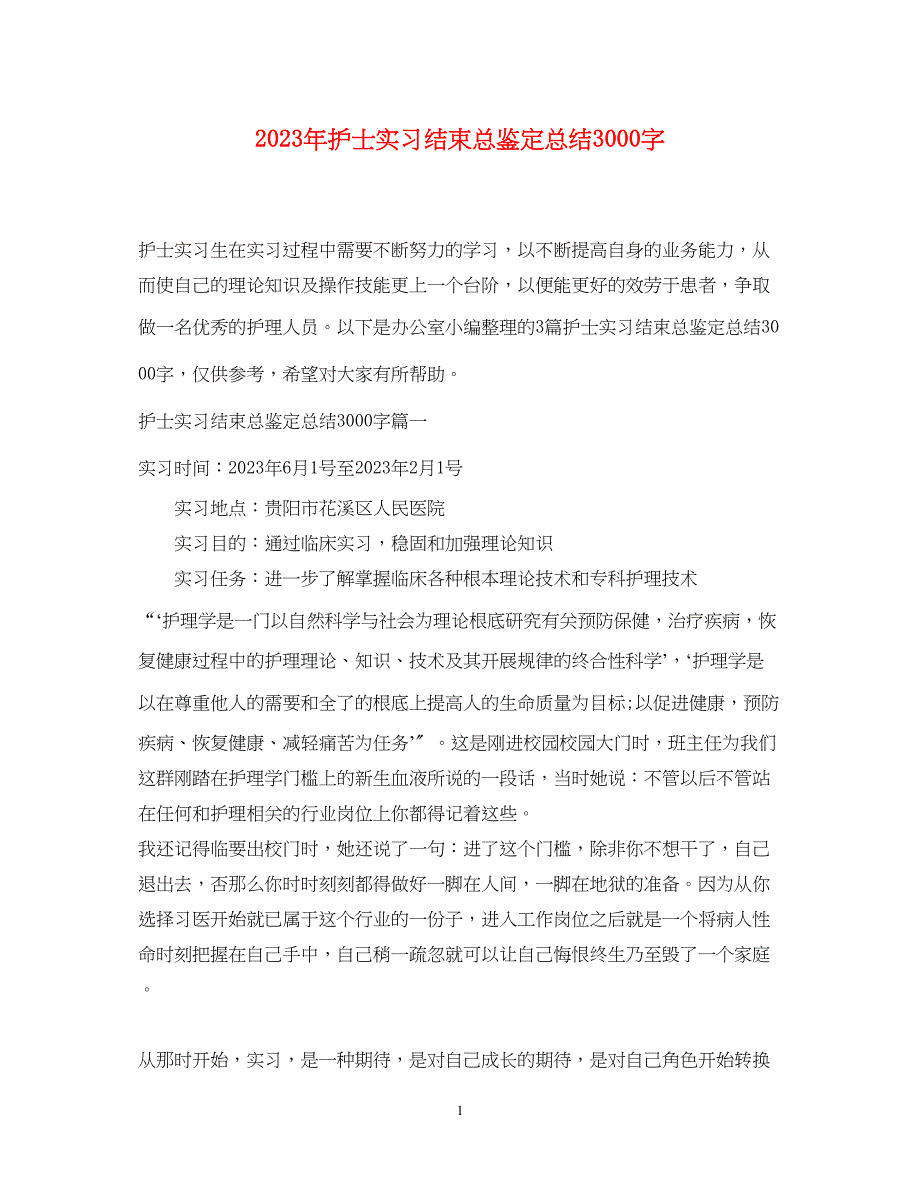 2023年护士实习结束总鉴定总结3000字

护士实习生在实习过程中需要不断努力的学习，以不断提高自身的业务能力，从而使自己的理论知识及操作技能更上一个台阶，以便能更好的效劳于患者，争取做一名优秀的护理人员。以下是办公室小编整理的3篇护士实习结束总鉴定总结3000字，仅供参考，希望对大家有所帮助。

护士实习结束总鉴定总结3000字篇一

实习时间：2023年6月1号至2023年2月1号

实习地点：贵阳市花溪区人民医院

实习目的：通过临床实习，稳固和加强理论知识

实习任务：进一步了解掌握临床各种根本理论技术和专科护理技术

“‘护理学是一门以自然科学与社会为理论根底研究有关预防保健，治疗疾病，恢复健康过程中的护理理论、知识、技术及其开展规律的终合性科学’，‘护理学是以在尊重他人的需要和全了的根底上提高人的生命质量为目标;以促进健康，预防疾病、恢复健康、减轻痛苦为任务’”。这是刚进校园校园大门时，班主任为我们这群刚踏在护理学门槛上的新生血液所说的一段话，当时她说：不管以后不管站在任何和护理相关的行业岗位上你都得记着这些。

我还记得临要出校门时，她还说了一句：进了这个门槛，除非你不想干了，自己退出去，否那么你时时刻刻都得做好一脚在人间，一脚在地狱的准备。因为从你选择习医开始就已属于这个行业的一份子，进入工作岗位之后就是一个将病人性命时刻把握在自己手中，自己稍一疏忽就可以让自己悔恨终生乃至毁了一个家庭。

从那时开始，实习，是一种期待，是对自己成长的期待，是对自己角色开始转换

1